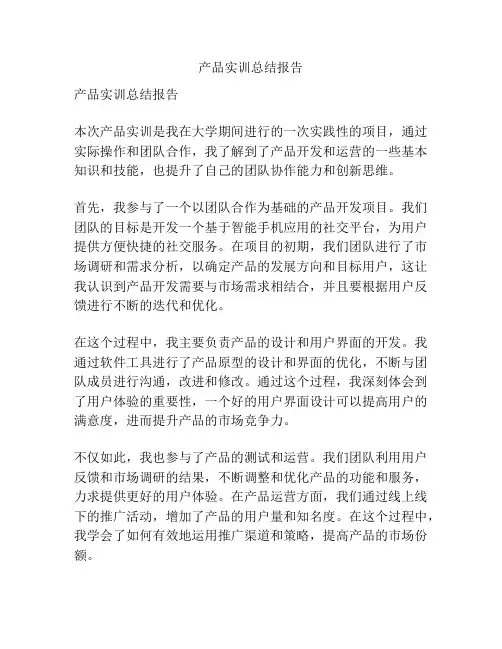 产品实训总结报告

产品实训总结报告

本次产品实训是我在大学期间进行的一次实践性的项目，通过实际操作和团队合作，我了解到了产品开发和运营的一些基本知识和技能，也提升了自己的团队协作能力和创新思维。

首先，我参与了一个以团队合作为基础的产品开发项目。我们团队的目标是开发一个基于智能手机应用的社交平台，为用户提供方便快捷的社交服务。在项目的初期，我们团队进行了市场调研和需求分析，以确定产品的发展方向和目标用户，这让我认识到产品开发需要与市场需求相结合，并且要根据用户反馈进行不断的迭代和优化。

在这个过程中，我主要负责产品的设计和用户界面的开发。我通过软件工具进行了产品原型的设计和界面的优化，不断与团队成员进行沟通，改进和修改。通过这个过程，我深刻体会到了用户体验的重要性，一个好的用户界面设计可以提高用户的满意度，进而提升产品的市场竞争力。

不仅如此，我也参与了产品的测试和运营。我们团队利用用户反馈和市场调研的结果，不断调整和优化产品的功能和服务，力求提供更好的用户体验。在产品运营方面，我们通过线上线下的推广活动，增加了产品的用户量和知名度。在这个过程中，我学会了如何有效地运用推广渠道和策略，提高产品的市场份额。